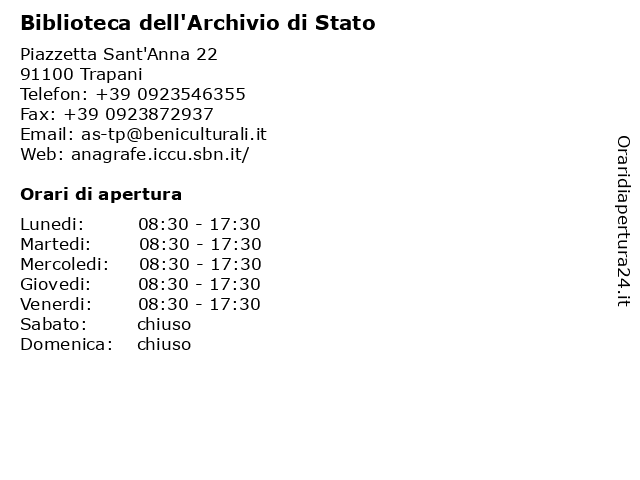 Biblioteca dell'Archivio di Stato

Piazzetta Sant'Anna 22
91100 Trapani
Telefon: +39 0923546355
Fax: +39 0923872937
Email: as-tp@beniculturali.it
Web: anagrafe.iccu.sbn.it/

Orari di apertura

| | |
|---|---|
| Lunedi: | 08:30 - 17:30 |
| Martedi: | 08:30 - 17:30 |
| Mercoledi: | 08:30 - 17:30 |
| Giovedi: | 08:30 - 17:30 |
| Venerdi: | 08:30 - 17:30 |
| Sabato: | chiuso |
| Domenica: | chiuso |

Oraridiapertura24.it